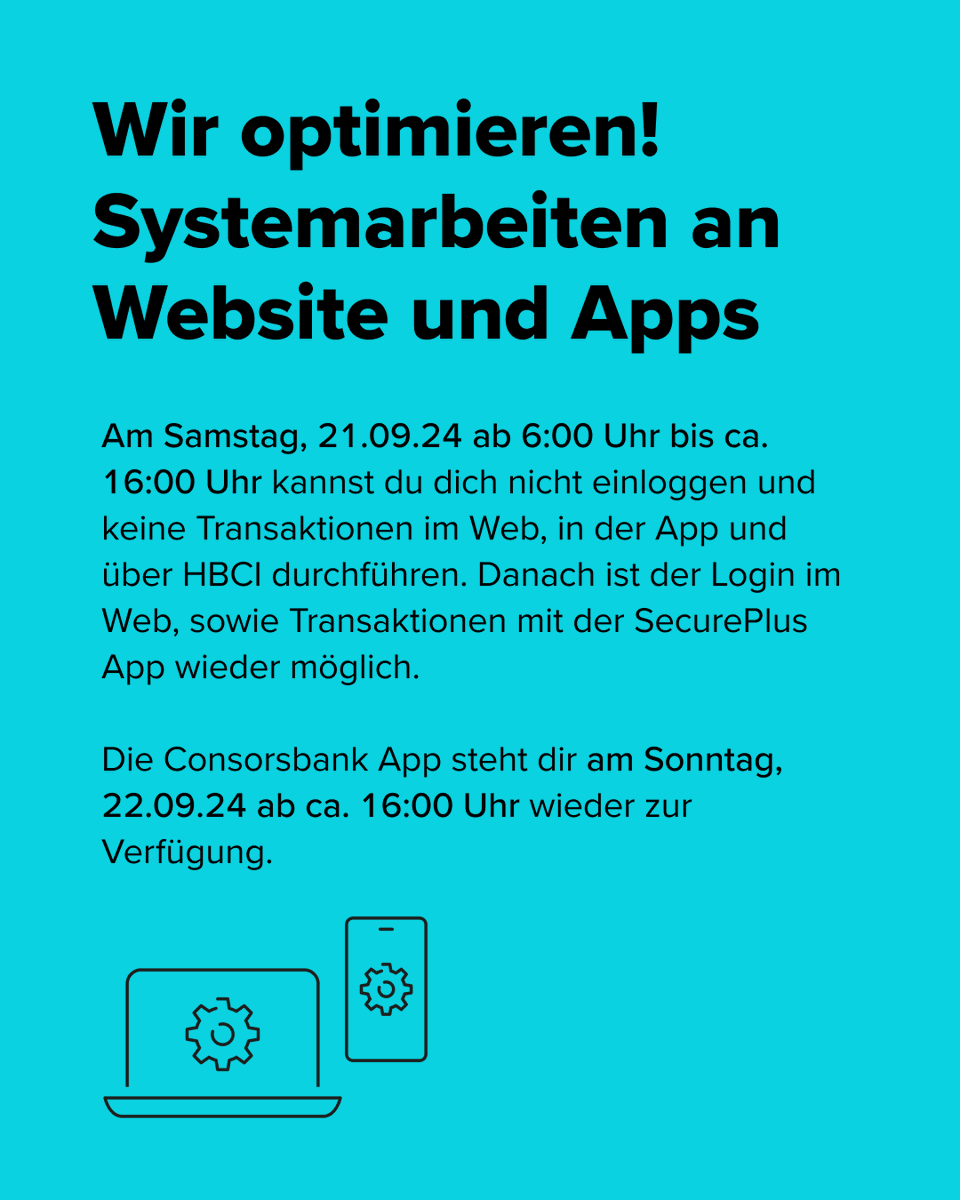 Wir optimieren! Systemarbeiten an Website und Apps

Am Samstag, 21.09.24 ab 6:00 Uhr bis ca. 16:00 Uhr kannst du dich nicht einloggen und keine Transaktionen im Web, in der App und über HBCI durchführen. Danach ist der Login im Web, sowie Transaktionen mit der SecurePlus App wieder möglich.

Die Consorsbank App steht dir am Sonntag, 22.09.24 ab ca. 16:00 Uhr wieder zur Verfügung.